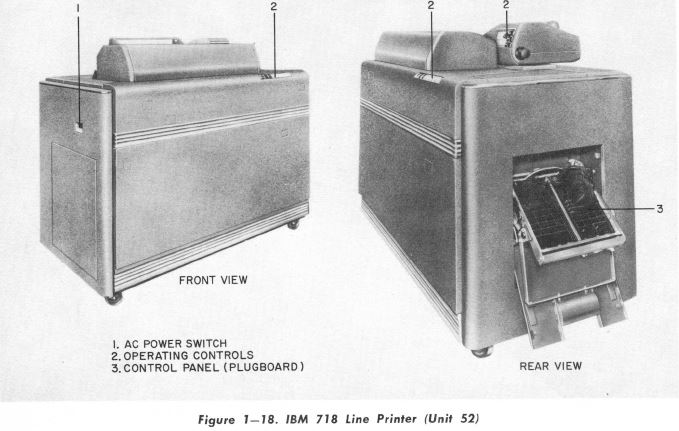 1

2

2

2

3

FRONT VIEW

1. AC POWER SWITCH
2. OPERATING CONTROLS
3. CONTROL PANEL (PLUGBOARD)

REAR VIEW

Figure 1—18. IBM 718 Line Printer (Unit 52)